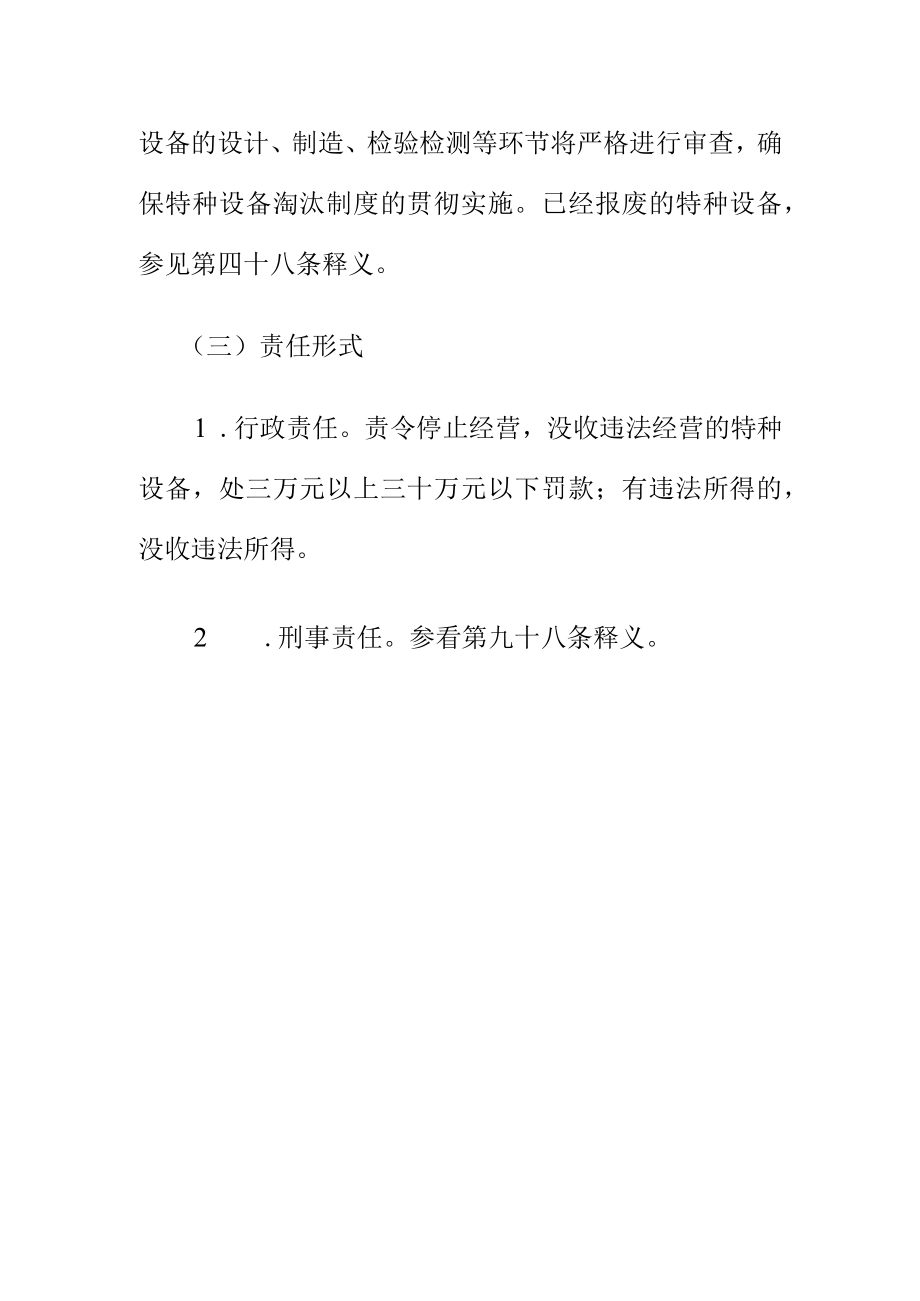 设备的设计、制造、检验检测等环节将严格进行审查，确保特种设备淘汰制度的贯彻实施。已经报废的特种设备，参见第四十八条释义。

（三）责任形式

1．行政责任。责令停止经营，没收违法经营的特种设备，处三万元以上三十万元以下罚款；有违法所得的，没收违法所得。

2．刑事责任。参看第九十八条释义。